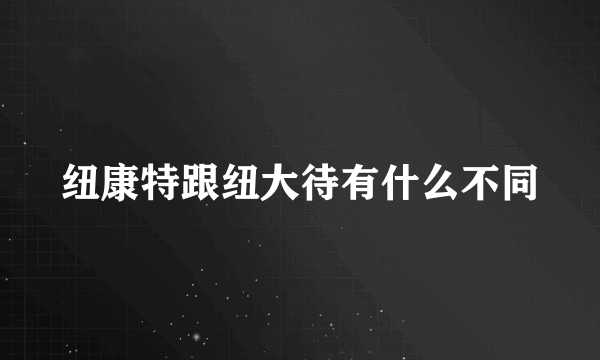 纽康特跟纽大待有什么不同